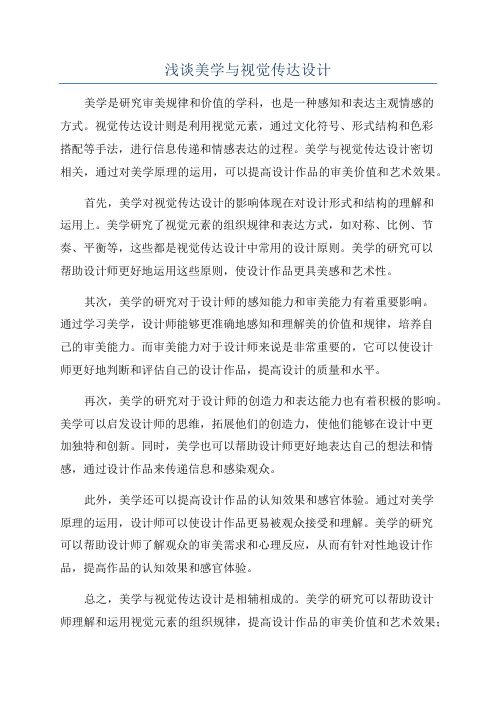 浅谈美学与视觉传达设计

美学是研究审美规律和价值的学科，也是一种感知和表达主观情感的方式。视觉传达设计则是利用视觉元素，通过文化符号、形式结构和色彩搭配等手法，进行信息传递和情感表达的过程。美学与视觉传达设计密切相关，通过对美学原理的运用，可以提高设计作品的审美价值和艺术效果。

首先，美学对视觉传达设计的影响体现在对设计形式和结构的理解和运用上。美学研究了视觉元素的组织规律和表达方式，如对称、比例、节奏、平衡等，这些都是视觉传达设计中常用的设计原则。美学的研究可以帮助设计师更好地运用这些原则，使设计作品更具美感和艺术性。

其次，美学的研究对于设计师的感知能力和审美能力有着重要影响。通过学习美学，设计师能够更准确地感知和理解美的价值和规律，培养自己的审美能力。而审美能力对于设计师来说是非常重要的，它可以使设计师更好地判断和评估自己的设计作品，提高设计的质量和水平。

再次，美学的研究对于设计师的创造力和表达能力也有着积极的影响。美学可以启发设计师的思维，拓展他们的创造力，使他们能够在设计中更加独特和创新。同时，美学也可以帮助设计师更好地表达自己的想法和情感，通过设计作品来传递信息和感染观众。

此外，美学还可以提高设计作品的认知效果和感官体验。通过对美学原理的运用，设计师可以使设计作品更易被观众接受和理解。美学的研究可以帮助设计师了解观众的审美需求和心理反应，从而有针对性地设计作品，提高作品的认知效果和感官体验。

总之，美学与视觉传达设计是相辅相成的。美学的研究可以帮助设计师理解和运用视觉元素的组织规律，提高设计作品的审美价值和艺术效果；